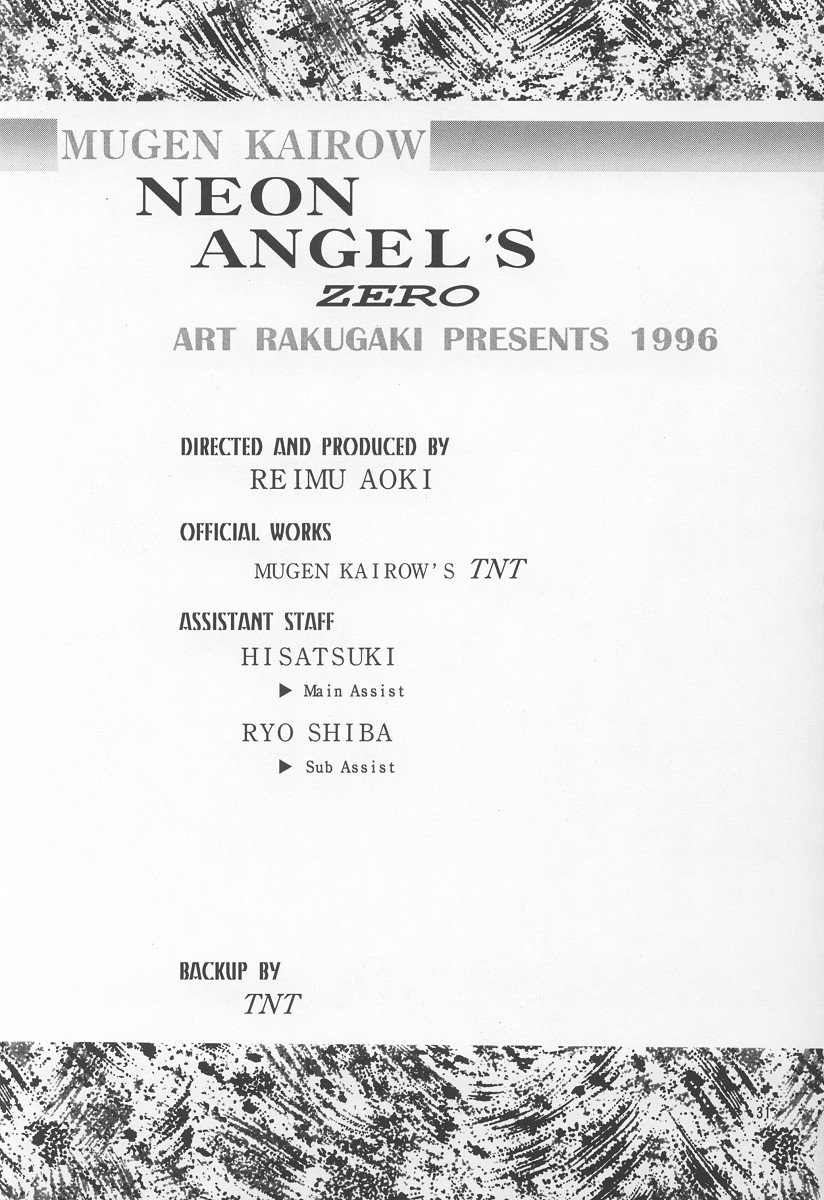 MUGEN KAIROW
NEON ANGEL'S
ZERO
ART RAKUGAKI PRESENTS 1996

DIRECTED AND PRODUCED BY
REIMU AOKI

OFFICIAL WORKS
MUGEN KAIROW'S TNT

ASSISTANT STAFF
HISATSUKI
▶ Main Assist
RYO SHIBA
▶ Sub Assist

BACKUP BY
TNT

31